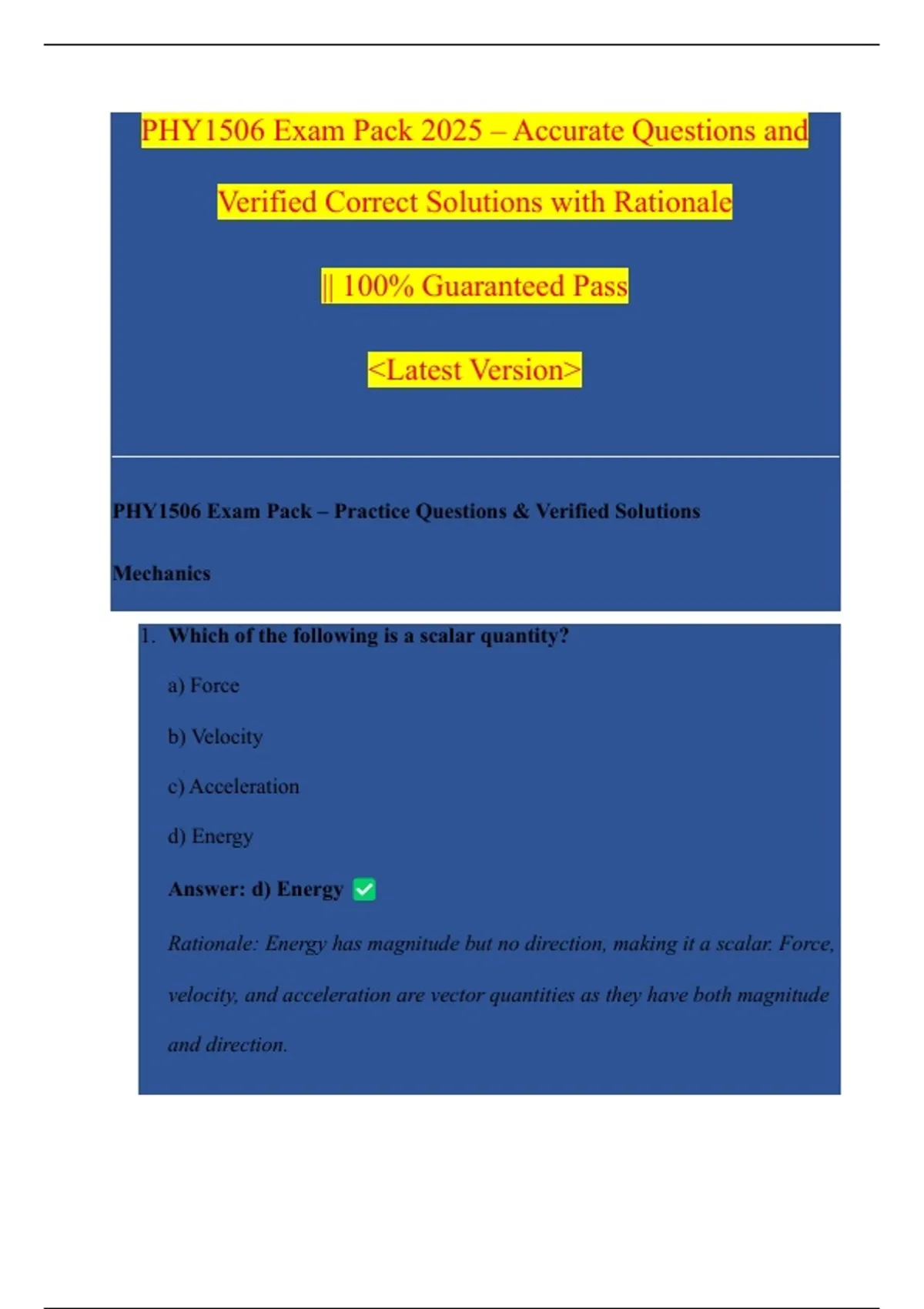 PHY1506 Exam Pack 2025 – Accurate Questions and Verified Correct Solutions with Rationale || 100% Guaranteed Pass

<Latest Version>

PHY1506 Exam Pack – Practice Questions & Verified Solutions

Mechanics

1. Which of the following is a scalar quantity?

a) Force

b) Velocity

c) Acceleration

d) Energy

Answer: d) Energy ✅

Rationale: Energy has magnitude but no direction, making it a scalar. Force, velocity, and acceleration are vector quantities as they have both magnitude and direction.